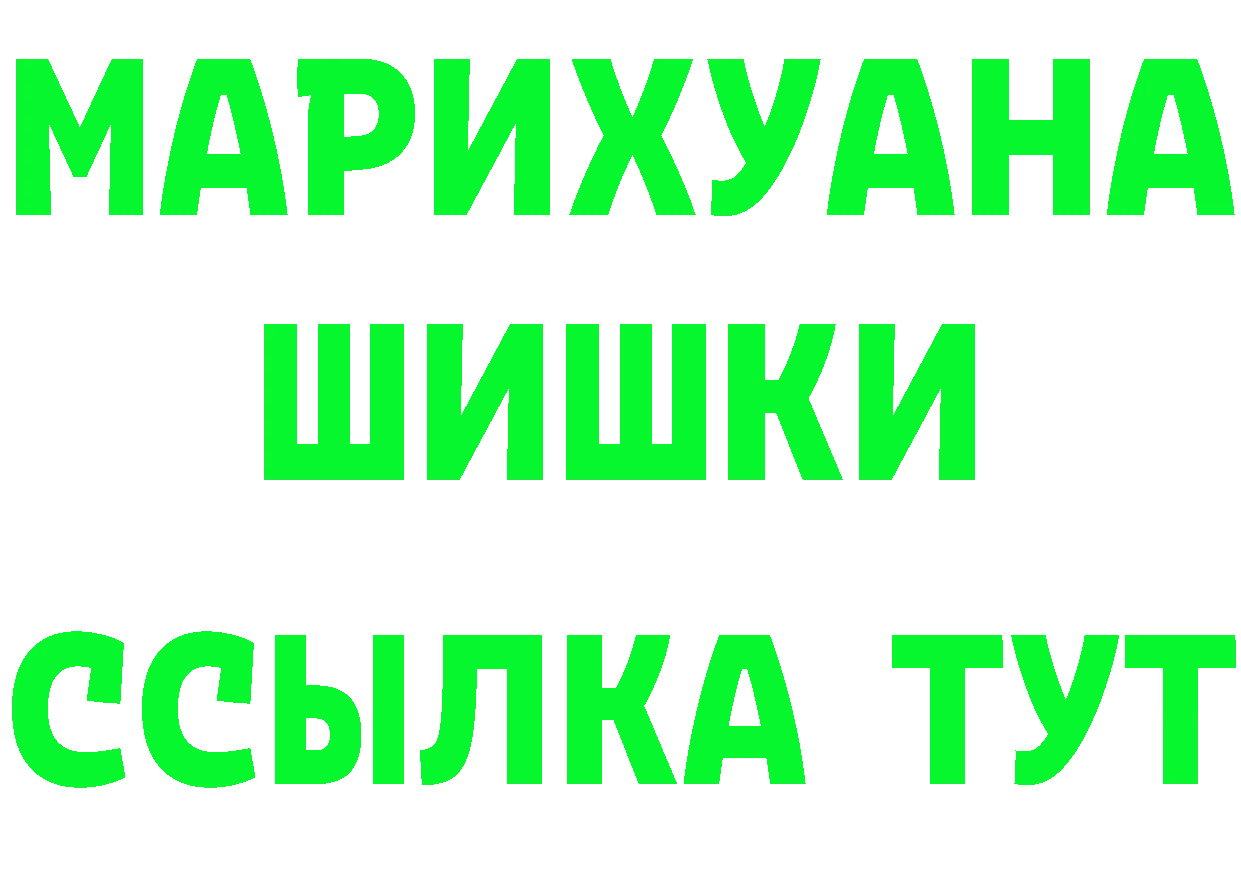 МАРИХУАНА
ШИШКИ
ССЫЛКА ТУТ